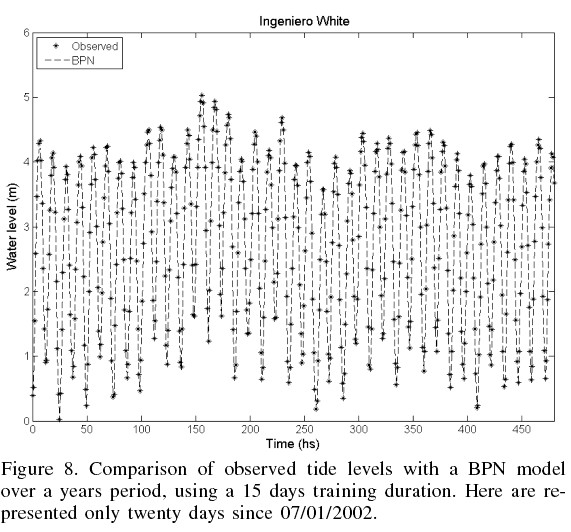 Ingeniero White

Observed
BPN

Water level (m)

6
5
4
3
2
1
0

0 50 100 150 200 250 300 350 400 450

Time (hs)

Figure 8. Comparison of observed tide levels with a BPN model over a years period, using a 15 days training duration. Here are represented only twenty days since 07/01/2002.